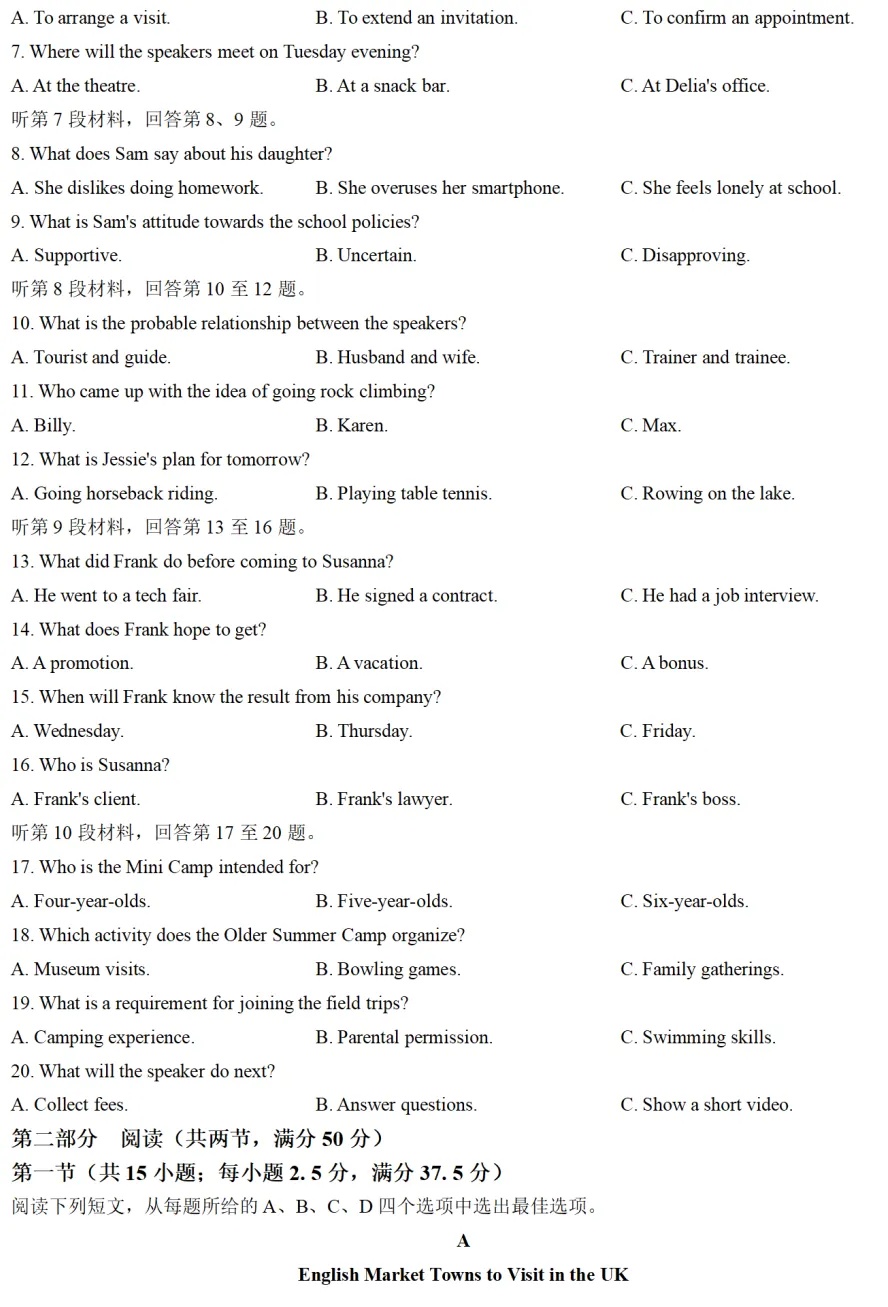 A. To arrange a visit. B. To extend an invitation. C. To confirm an appointment.
7. Where will the speakers meet on Tuesday evening?
A. At the theatre. B. At a snack bar. C. At Delia's office.
听第 7 段材料，回答第 8、9 题。
8. What does Sam say about his daughter?
A. She dislikes doing homework. B. She overuses her smartphone. C. She feels lonely at school.
9. What is Sam's attitude towards the school policies?
A. Supportive. B. Uncertain. C. Disapproving.
听第 8 段材料，回答第 10 至 12 题。
10. What is the probable relationship between the speakers?
A. Tourist and guide. B. Husband and wife. C. Trainer and trainee.
11. Who came up with the idea of going rock climbing?
A. Billy. B. Karen. C. Max.
12. What is Jessie's plan for tomorrow?
A. Going horseback riding. B. Playing table tennis. C. Rowing on the lake.
听第 9 段材料，回答第 13 至 16 题。
13. What did Frank do before coming to Susanna?
A. He went to a tech fair. B. He signed a contract. C. He had a job interview.
14. What does Frank hope to get?
A. A promotion. B. A vacation. C. A bonus.
15. When will Frank know the result from his company?
A. Wednesday. B. Thursday. C. Friday.
16. Who is Susanna?
A. Frank's client. B. Frank's lawyer. C. Frank's boss.
听第 10 段材料，回答第 17 至 20 题。
17. Who is the Mini Camp intended for?
A. Four-year-olds. B. Five-year-olds. C. Six-year-olds.
18. Which activity does the Older Summer Camp organize?
A. Museum visits. B. Bowling games. C. Family gatherings.
19. What is a requirement for joining the field trips?
A. Camping experience. B. Parental permission. C. Swimming skills.
20. What will the speaker do next?
A. Collect fees. B. Answer questions. C. Show a short video.
第二部分 阅读（共两节，满分 50 分）
第一节（共 15 小题；每小题 2. 5 分，满分 37. 5 分）
阅读下列短文，从每题所给的 A、B、C、D 四个选项中选出最佳选项。
A
English Market Towns to Visit in the UK